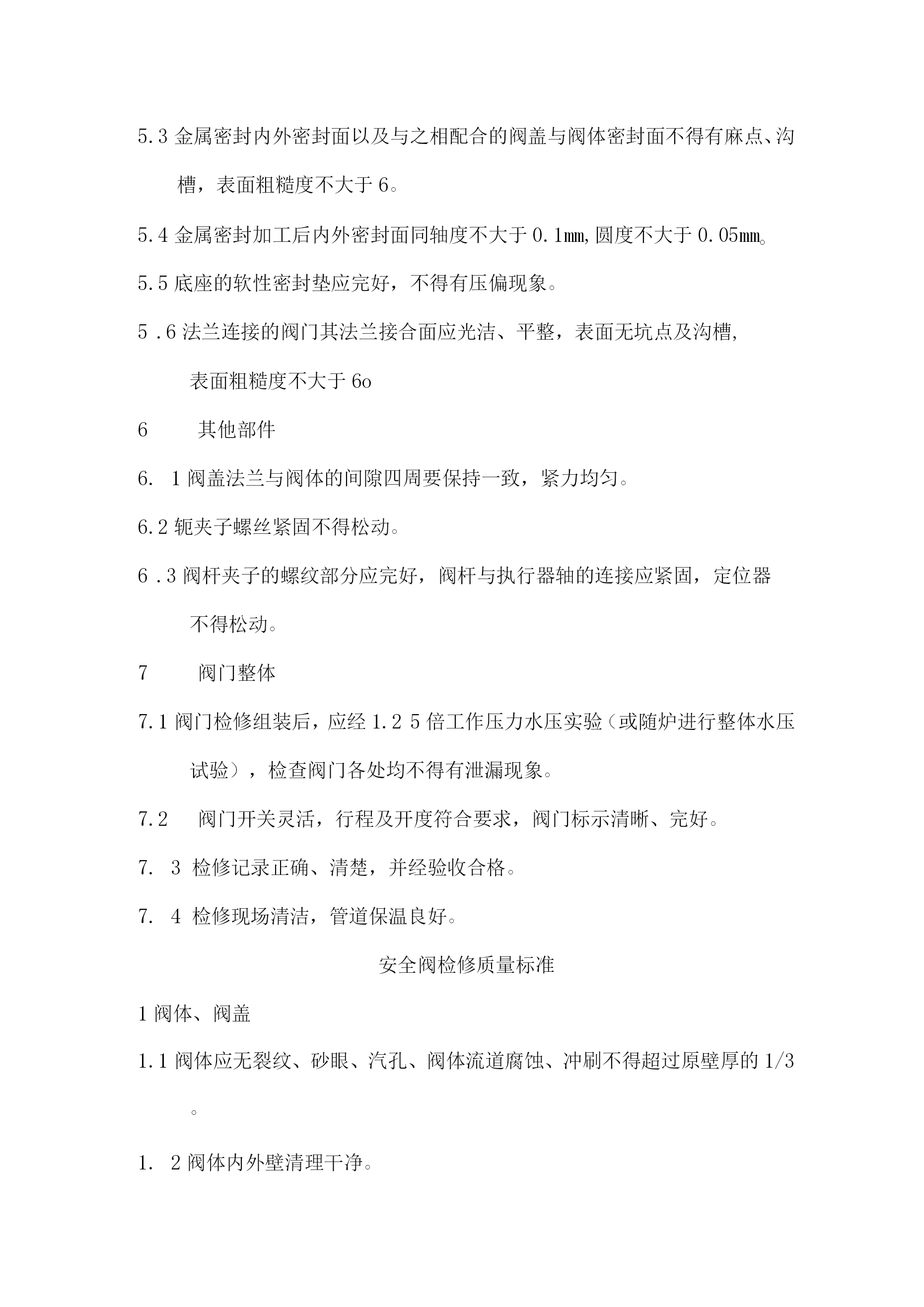 5.3 金属密封内外密封面以及与之相配合的阀盖与阀体密封面不得有麻点、沟槽，表面粗糙度不大于 6。

5.4 金属密封加工后内外密封面同轴度不大于 0.1mm,圆度不大于 0.05mm。

5.5 底座的软性密封垫应完好，不得有压偏现象。

5 .6 法兰连接的阀门其法兰接合面应光洁、平整，表面无坑点及沟槽,表面粗糙度不大于 6o

6　其他部件

6. 1 阀盖法兰与阀体的间隙四周要保持一致，紧力均匀。

6.2 轭夹子螺丝紧固不得松动。

6 .3 阀杆夹子的螺纹部分应完好，阀杆与执行器轴的连接应紧固，定位器不得松动。

7　阀门整体

7.1 阀门检修组装后，应经 1.2 5 倍工作压力水压实验（或随炉进行整体水压试验），检查阀门各处均不得有泄漏现象。

7.2　阀门开关灵活，行程及开度符合要求，阀门标示清晰、完好。

7. 3 检修记录正确、清楚，并经验收合格。

7. 4 检修现场清洁，管道保温良好。

安全阀检修质量标准

1 阀体、阀盖

1.1 阀体应无裂纹、砂眼、汽孔、阀体流道腐蚀、冲刷不得超过原壁厚的 1/3。

1. 2 阀体内外壁清理干净。